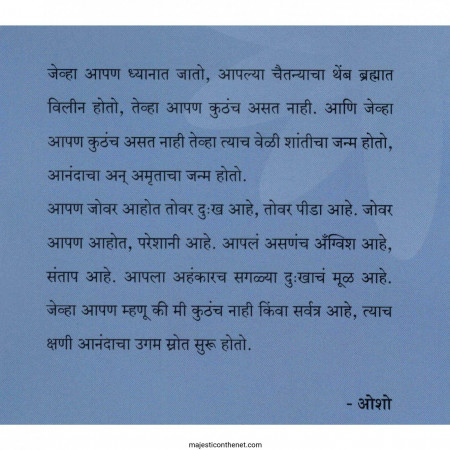 जेव्हा आपण ध्यानात जातो, आपल्या चैतन्याचा थेंब ब्रह्मात विलीन होतो, तेव्हा आपण कुठंच असत नाही. आणि जेव्हा आपण कुठंच असत नाही तेव्हा त्याच वेळी शांतीचा जन्म होतो, आनंदाचा अन् अमृताचा जन्म होतो.

आपण जोवर आहोत तोवर दुःख आहे, तोवर पीडा आहे. जोवर आपण आहोत, परेशानी आहे. आपलं असणंच अँग्विश आहे, संताप आहे. आपला अहंकारच सगळ्या दुःखाचं मूळ आहे. जेव्हा आपण म्हणू की मी कुठंच नाही किंवा सर्वत्र आहे, त्याच क्षणी आनंदाचा उगम स्रोत सुरू होतो.

- ओशो

majesticonthenet.com